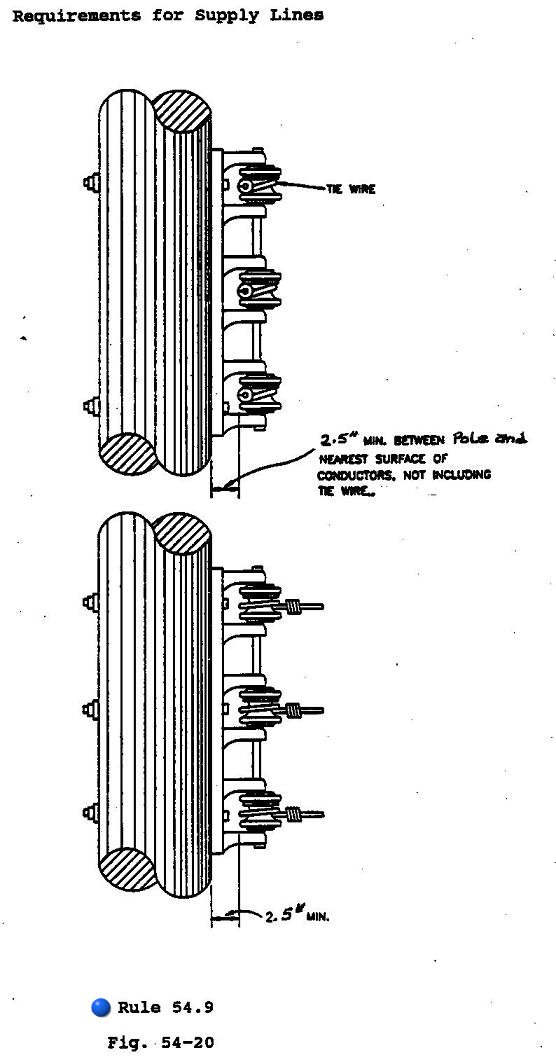 Requirements for Supply Lines

TIE WIRE

2.5" MIN. BETWEEN Pole and NEAREST SURFACE OF CONDUCTORS, NOT INCLUDING TIE WIRE.

2.5" MIN.

Rule 54.9

Fig. 54-20